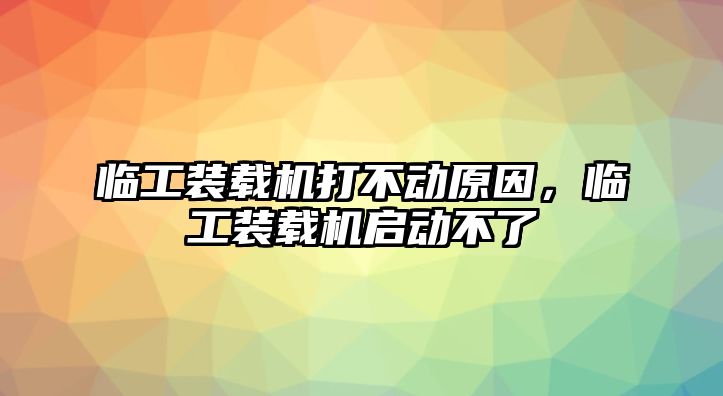 临工装载机打不动原因，临工装载机启动不了